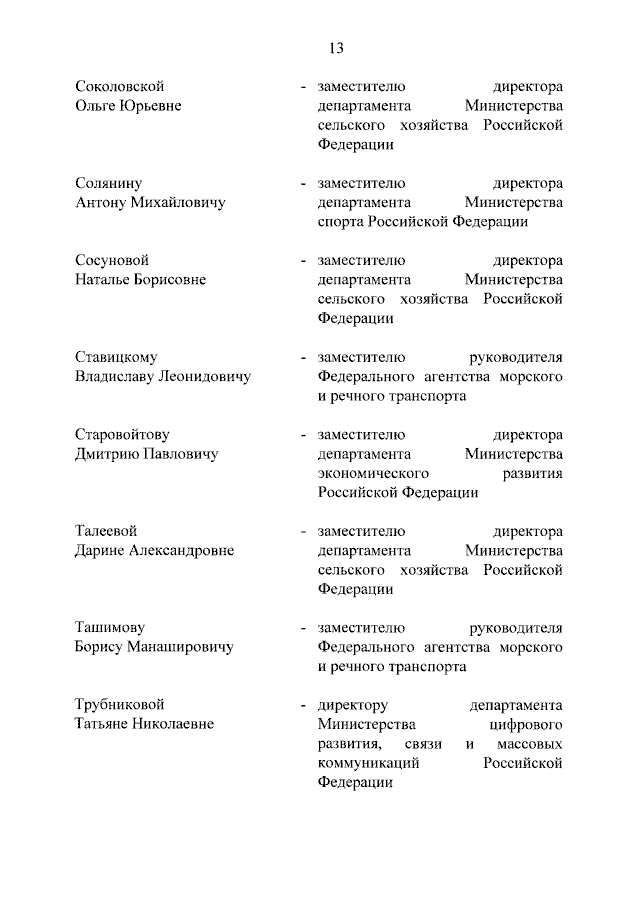 13

Соколовской
Ольге Юрьевне

- заместителю директора департамента Министерства сельского хозяйства Российской Федерации

Солянину
Антону Михайловичу

- заместителю директора департамента Министерства спорта Российской Федерации

Сосуновой
Наталье Борисовне

- заместителю директора департамента Министерства сельского хозяйства Российской Федерации

Ставицкому
Владиславу Леонидовичу

- заместителю руководителя Федерального агентства морского и речного транспорта

Старовойтову
Дмитрию Павловичу

- заместителю директора департамента Министерства экономического развития Российской Федерации

Талеевой
Дарине Александровне

- заместителю директора департамента Министерства сельского хозяйства Российской Федерации

Ташимову
Борису Манашировичу

- заместителю руководителя Федерального агентства морского и речного транспорта

Трубниковой
Татьяне Николаевне

- директору департамента Министерства цифрового развития, связи и массовых коммуникаций Российской Федерации